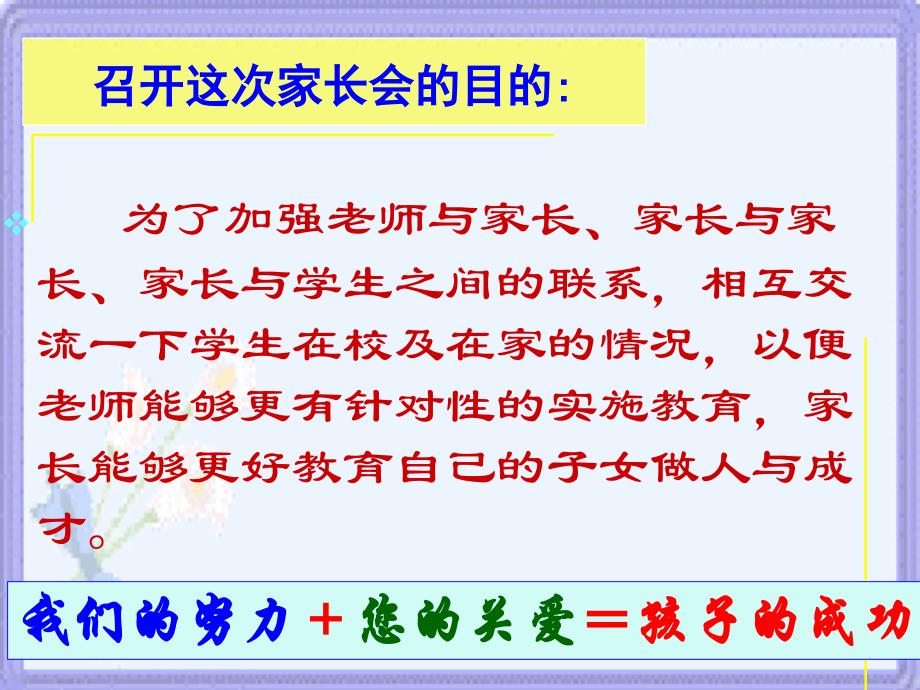 召开这次家长会的目的:

为了加强老师与家长、家长与家长、家长与学生之间的联系，相互交流一下学生在校及在家的情况，以便老师能够更有针对性的实施教育，家长能够更好教育自己的子女做人与成才。

我们的努力＋您的关爱＝孩子的成功